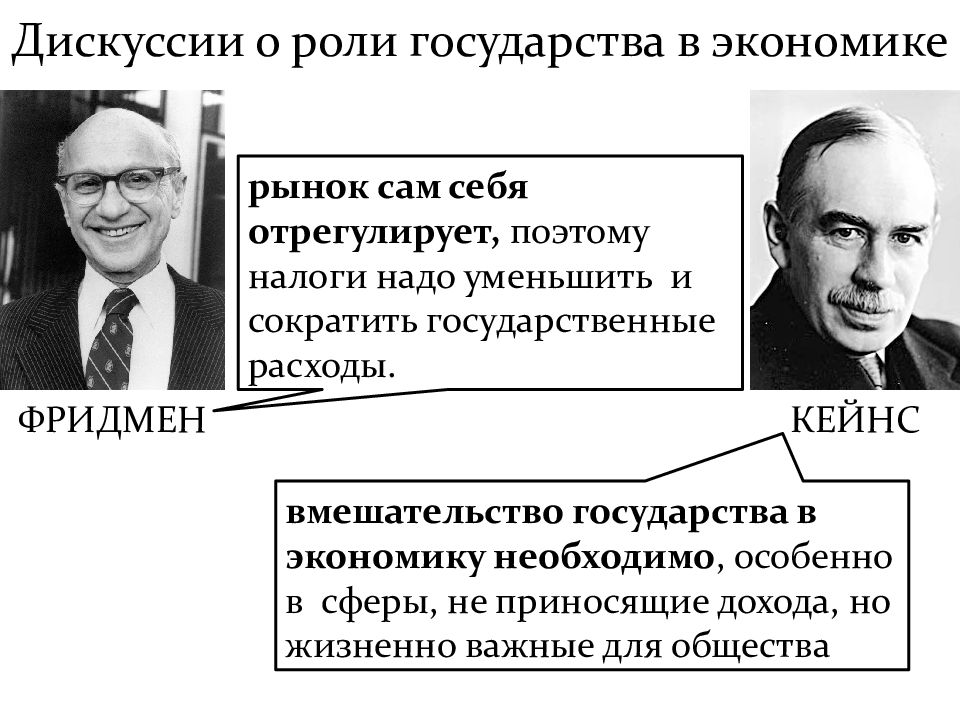 Дискуссии о роли государства в экономике

рынок сам себя отрегулирует, поэтому налоги надо уменьшить и сократить государственные расходы.

ФРИДМЕН

КЕЙНС

вмешательство государства в экономику необходимо, особенно в сферы, не приносящие дохода, но жизненно важные для общества